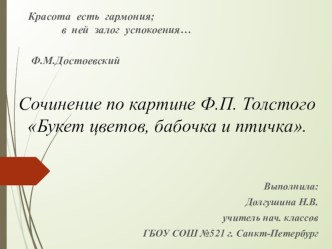 Красота есть гармония;
в ней залог успокоения…

Ф.М.Достоевский

Сочинение по картине Ф.П. Толстого «Букет цветов, бабочка и птичка».

Выполнила:
Долгушина Н.В.
учитель нач. классов
ГБОУ СОШ №521 г. Санкт-Петербург